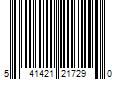 5 41421 21729 0